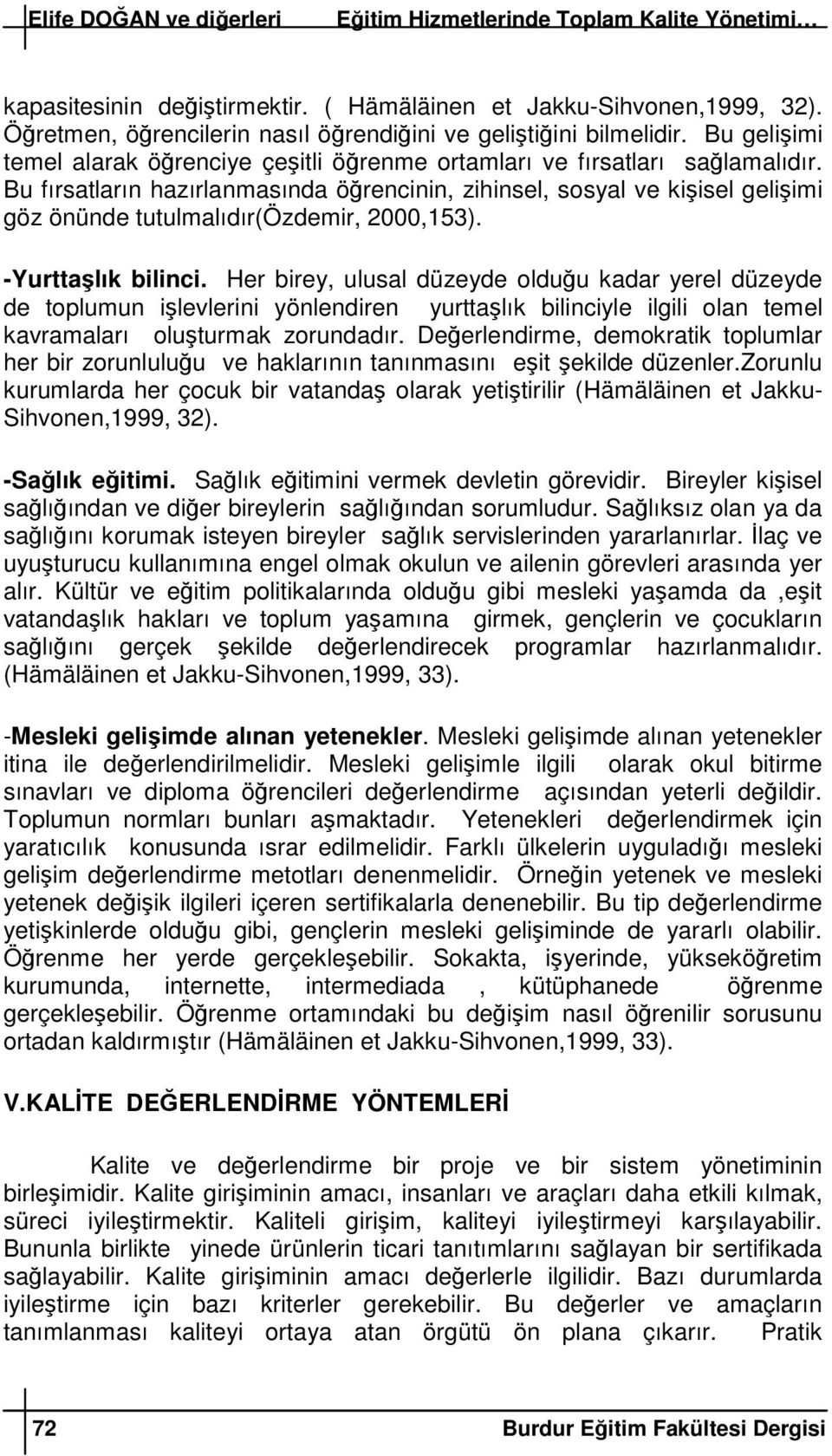 Elife DOĞAN ve diğerleri Eğitim Hizmetlerinde Toplam Kalite Yönetimi…

kapasitesinin değiştirmektir. ( Hämäläinen et Jakku-Sihvonen,1999, 32). Öğretmen, öğrencilerin nasıl öğrendiğini ve geliştiğini bilmelidir. Bu gelişimi temel alarak öğrenciye çeşitli öğrenme ortamları ve fırsatları sağlamalıdır. Bu fırsatların hazırlanmasında öğrencinin, zihinsel, sosyal ve kişisel gelişimi göz önünde tutulmalıdır(Özdemir, 2000,153).

-Yurttaşlık bilinci. Her birey, ulusal düzeyde olduğu kadar yerel düzeyde de toplumun işlevlerini yönlendiren yurttaşlık bilinciyle ilgili olan temel kavramaları oluşturmak zorundadır. Değerlendirme, demokratik toplumlar her bir zorunluluğu ve haklarının tanınmasını eşit şekilde düzenler.Zorunlu kurumlarda her çocuk bir vatandaş olarak yetiştirilir (Hämäläinen et Jakku-Sihvonen,1999, 32).

-Sağlık eğitimi. Sağlık eğitimini vermek devletin görevidir. Bireyler kişisel sağlığından ve diğer bireylerin sağlığından sorumludur. Sağlıksız olan ya da sağlığını korumak isteyen bireyler sağlık servislerinden yararlanırlar. İlaç ve uyuşturucu kullanımına engel olmak okulun ve ailenin görevleri arasında yer alır. Kültür ve eğitim politikalarında olduğu gibi mesleki yaşamda da ,eşit vatandaşlık hakları ve toplum yaşamına girmek, gençlerin ve çocukların sağlığını gerçek şekilde değerlendirecek programlar hazırlanmalıdır. (Hämäläinen et Jakku-Sihvonen,1999, 33).

-Mesleki gelişimde alınan yetenekler. Mesleki gelişimde alınan yetenekler itina ile değerlendirilmelidir. Mesleki gelişimle ilgili olarak okul bitirme sınavları ve diploma öğrencileri değerlendirme açısından yeterli değildir. Toplumun normları bunları aşmaktadır. Yetenekleri değerlendirmek için yaratıcılık konusunda ısrar edilmelidir. Farklı ülkelerin uyguladığı mesleki gelişim değerlendirme metotları denenmelidir. Örneğin yetenek ve mesleki yetenek değişik ilgileri içeren sertifikalarla denenebilir. Bu tip değerlendirme yetişkinlerde olduğu gibi, gençlerin mesleki gelişiminde de yararlı olabilir. Öğrenme her yerde gerçekleşebilir. Sokakta, işyerinde, yükseköğretim kurumunda, internette, intermediada , kütüphanede öğrenme gerçekleşebilir. Öğrenme ortamındaki bu değişim nasıl öğrenilir sorusunu ortadan kaldırmıştır (Hämäläinen et Jakku-Sihvonen,1999, 33).

V.KALİTE DEĞERLENDİRME YÖNTEMLERİ

Kalite ve değerlendirme bir proje ve bir sistem yönetiminin birleşimidir. Kalite girişiminin amacı, insanları ve araçları daha etkili kılmak, süreci iyileştirmektir. Kaliteli girişim, kaliteyi iyileştirmeyi karşılayabilir. Bununla birlikte yinede ürünlerin ticari tanıtımlarını sağlayan bir sertifikada sağlayabilir. Kalite girişiminin amacı değerlerle ilgilidir. Bazı durumlarda iyileştirme için bazı kriterler gerekebilir. Bu değerler ve amaçların tanımlanması kaliteyi ortaya atan örgütü ön plana çıkarır. Pratik

72 Burdur Eğitim Fakültesi Dergisi